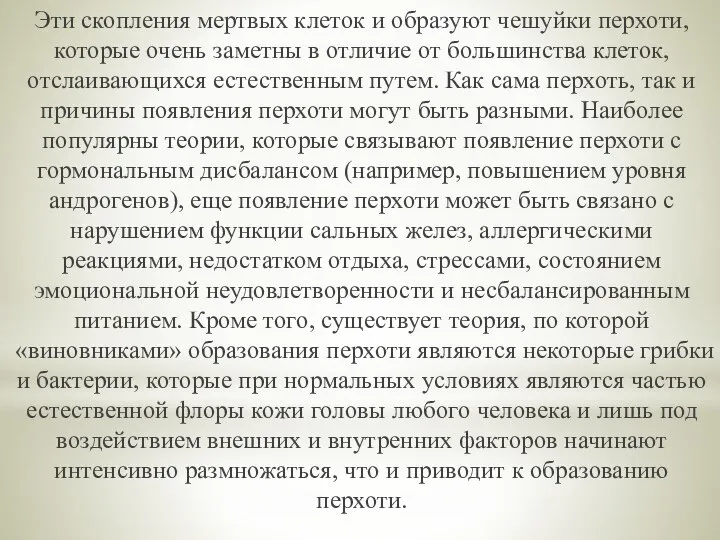 Эти скопления мертвых клеток и образуют чешуйки перхоти, которые очень заметны в отличие от большинства клеток, отслаивающихся естественным путем. Как сама перхоть, так и причины появления перхоти могут быть разными. Наиболее популярны теории, которые связывают появление перхоти с гормональным дисбалансом (например, повышением уровня андрогенов), еще появление перхоти может быть связано с нарушением функции сальных желез, аллергическими реакциями, недостатком отдыха, стрессами, состоянием эмоциональной неудовлетворенности и несбалансированным питанием. Кроме того, существует теория, по которой «виновниками» образования перхоти являются некоторые грибки и бактерии, которые при нормальных условиях являются частью естественной флоры кожи головы любого человека и лишь под воздействием внешних и внутренних факторов начинают интенсивно размножаться, что и приводит к образованию перхоти.